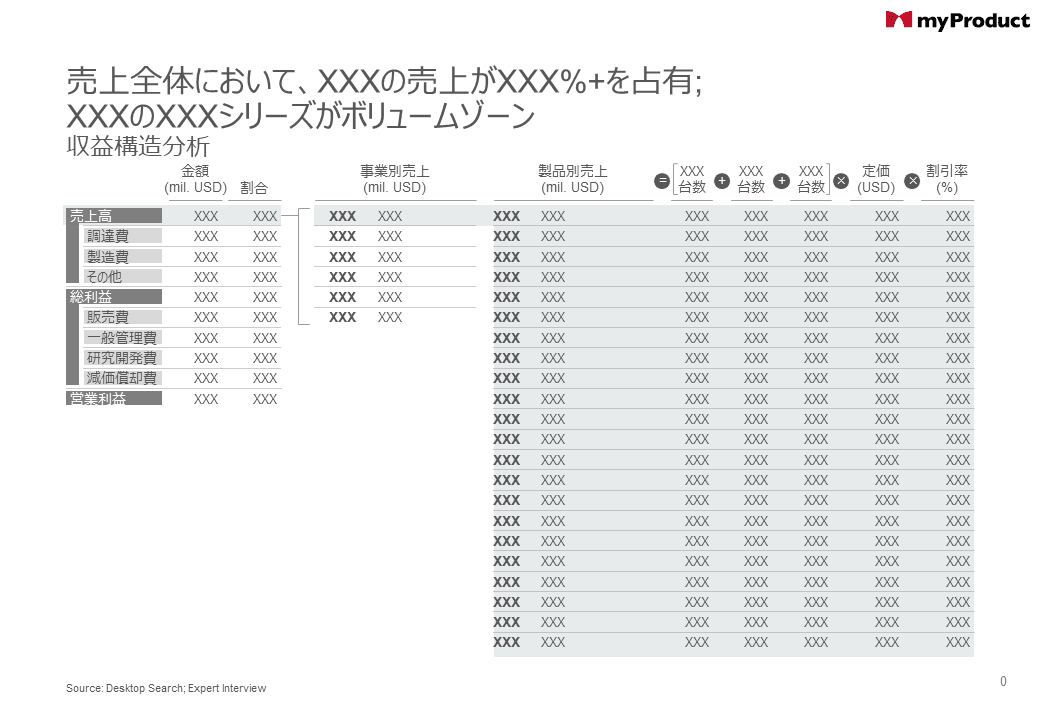 myProduct

売上全体において、XXXの売上がXXX%+を占有; XXXのXXXシリーズがボリュームゾーン

収益構造分析

| | 金額 (mil. USD) | 割合 |
|---|---|---|
| 売上高 | XXX | XXX |
| 調達費 | XXX | XXX |
| 製造費 | XXX | XXX |
| その他 | XXX | XXX |
| 総利益 | XXX | XXX |
| 販売費 | XXX | XXX |
| 一般管理費 | XXX | XXX |
| 研究開発費 | XXX | XXX |
| 減価償却費 | XXX | XXX |
| 営業利益 | XXX | XXX |

| 事業別売上 (mil. USD) | |
|---|---|
| XXX | XXX |
| XXX | XXX |
| XXX | XXX |
| XXX | XXX |
| XXX | XXX |
| XXX | XXX |

| 製品別売上 (mil. USD) | | = XXX 台数 | + XXX 台数 | + XXX 台数 | × 定価 (USD) | × 割引率 (%) |
|---|---|---|---|---|---|---|
| XXX | XXX | XXX | XXX | XXX | XXX | XXX |
| XXX | XXX | XXX | XXX | XXX | XXX | XXX |
| XXX | XXX | XXX | XXX | XXX | XXX | XXX |
| XXX | XXX | XXX | XXX | XXX | XXX | XXX |
| XXX | XXX | XXX | XXX | XXX | XXX | XXX |
| XXX | XXX | XXX | XXX | XXX | XXX | XXX |
| XXX | XXX | XXX | XXX | XXX | XXX | XXX |
| XXX | XXX | XXX | XXX | XXX | XXX | XXX |
| XXX | XXX | XXX | XXX | XXX | XXX | XXX |
| XXX | XXX | XXX | XXX | XXX | XXX | XXX |
| XXX | XXX | XXX | XXX | XXX | XXX | XXX |
| XXX | XXX | XXX | XXX | XXX | XXX | XXX |
| XXX | XXX | XXX | XXX | XXX | XXX | XXX |
| XXX | XXX | XXX | XXX | XXX | XXX | XXX |
| XXX | XXX | XXX | XXX | XXX | XXX | XXX |
| XXX | XXX | XXX | XXX | XXX | XXX | XXX |
| XXX | XXX | XXX | XXX | XXX | XXX | XXX |
| XXX | XXX | XXX | XXX | XXX | XXX | XXX |
| XXX | XXX | XXX | XXX | XXX | XXX | XXX |
| XXX | XXX | XXX | XXX | XXX | XXX | XXX |
| XXX | XXX | XXX | XXX | XXX | XXX | XXX |
| XXX | XXX | XXX | XXX | XXX | XXX | XXX |

Source: Desktop Search; Expert Interview

0